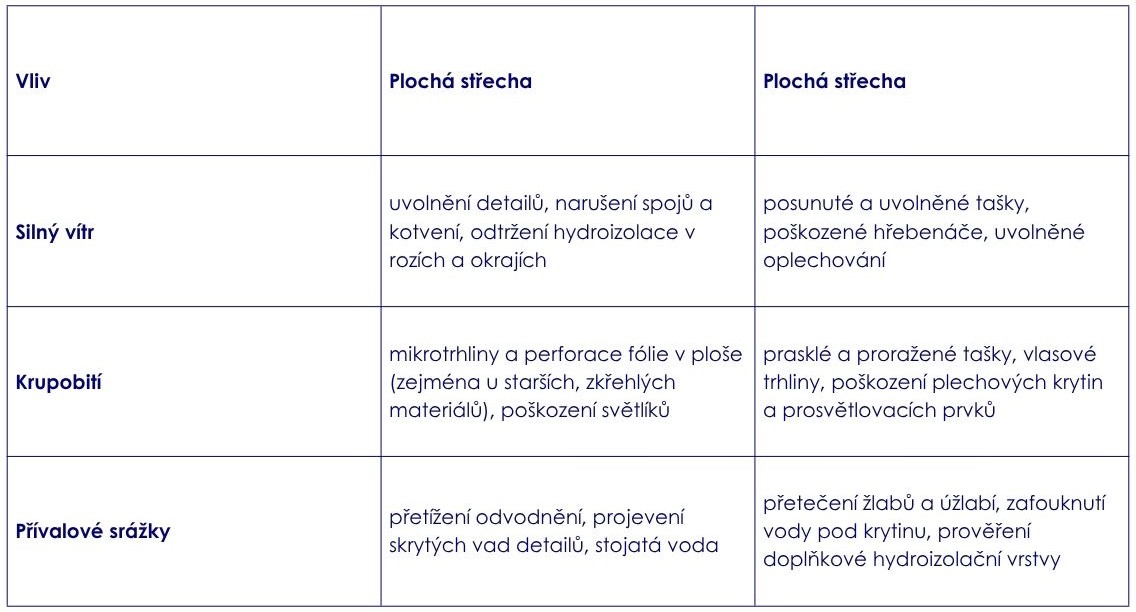 | Vliv | Plochá střecha | Plochá střecha |
|---|---|---|
| Silný vítr | uvolnění detailů, narušení spojů a kotvení, odtržení hydroizolace v rozích a okrajích | posunuté a uvolněné tašky, poškozené hřebenáče, uvolněné oplechování |
| Krupobití | mikrotrhliny a perforace fólie v ploše (zejména u starších, zkřehlých materiálů), poškození světlíků | prasklé a proražené tašky, vlasové trhliny, poškození plechových krytin a prosvětlovacích prvků |
| Přívalové srážky | přetížení odvodnění, projevení skrytých vad detailů, stojatá voda | přetečení žlabů a úžlabí, zafouknutí vody pod krytinu, prověření doplňkové hydroizolační vrstvy |